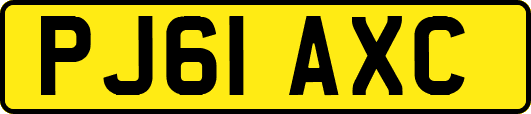 PJ61 AXC